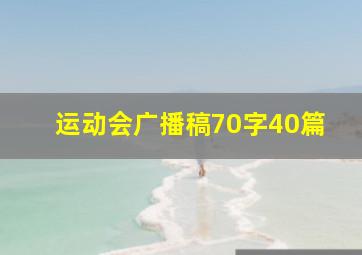 运动会广播稿70字40篇